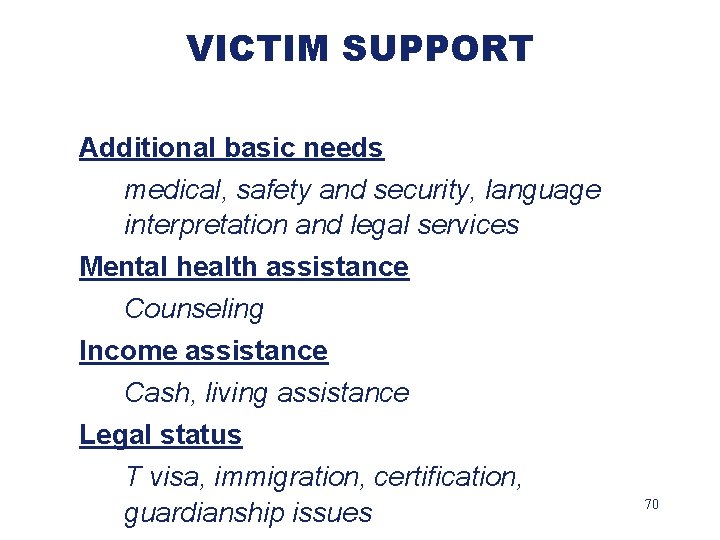 VICTIM SUPPORT

Additional basic needs

medical, safety and security, language interpretation and legal services

Mental health assistance

Counseling

Income assistance

Cash, living assistance

Legal status

T visa, immigration, certification, guardianship issues

70